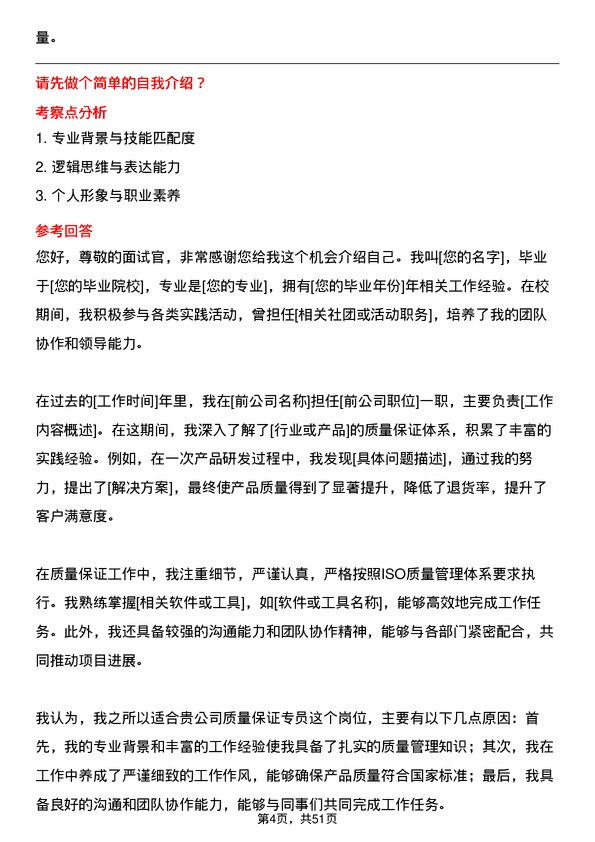 量。

请先做个简单的自我介绍？

考察点分析

1. 专业背景与技能匹配度

2. 逻辑思维与表达能力

3. 个人形象与职业素养

参考回答

您好，尊敬的面试官，非常感谢您给我这个机会介绍自己。我叫[您的名字]，毕业于[您的毕业院校]，专业是[您的专业]，拥有[您的毕业年份]年相关工作经验。在校期间，我积极参与各类实践活动，曾担任[相关社团或活动职务]，培养了我的团队协作和领导能力。

在过去的[工作时间]年里，我在[前公司名称]担任[前公司职位]一职，主要负责[工作内容概述]。在这期间，我深入了解了[行业或产品]的质量保证体系，积累了丰富的实践经验。例如，在一次产品研发过程中，我发现[具体问题描述]，通过我的努力，提出了[解决方案]，最终使产品质量得到了显著提升，降低了退货率，提升了客户满意度。

在质量保证工作中，我注重细节，严谨认真，严格按照ISO质量管理体系要求执行。我熟练掌握[相关软件或工具]，如[软件或工具名称]，能够高效地完成工作任务。此外，我还具备较强的沟通能力和团队协作精神，能够与各部门紧密配合，共同推动项目进展。

我认为，我之所以适合贵公司质量保证专员这个岗位，主要有以下几点原因：首先，我的专业背景和丰富的工作经验使我具备了扎实的质量管理知识；其次，我在工作中养成了严谨细致的工作作风，能够确保产品质量符合国家标准；最后，我具备良好的沟通和团队协作能力，能够与同事们共同完成工作任务。

第4页，共51页